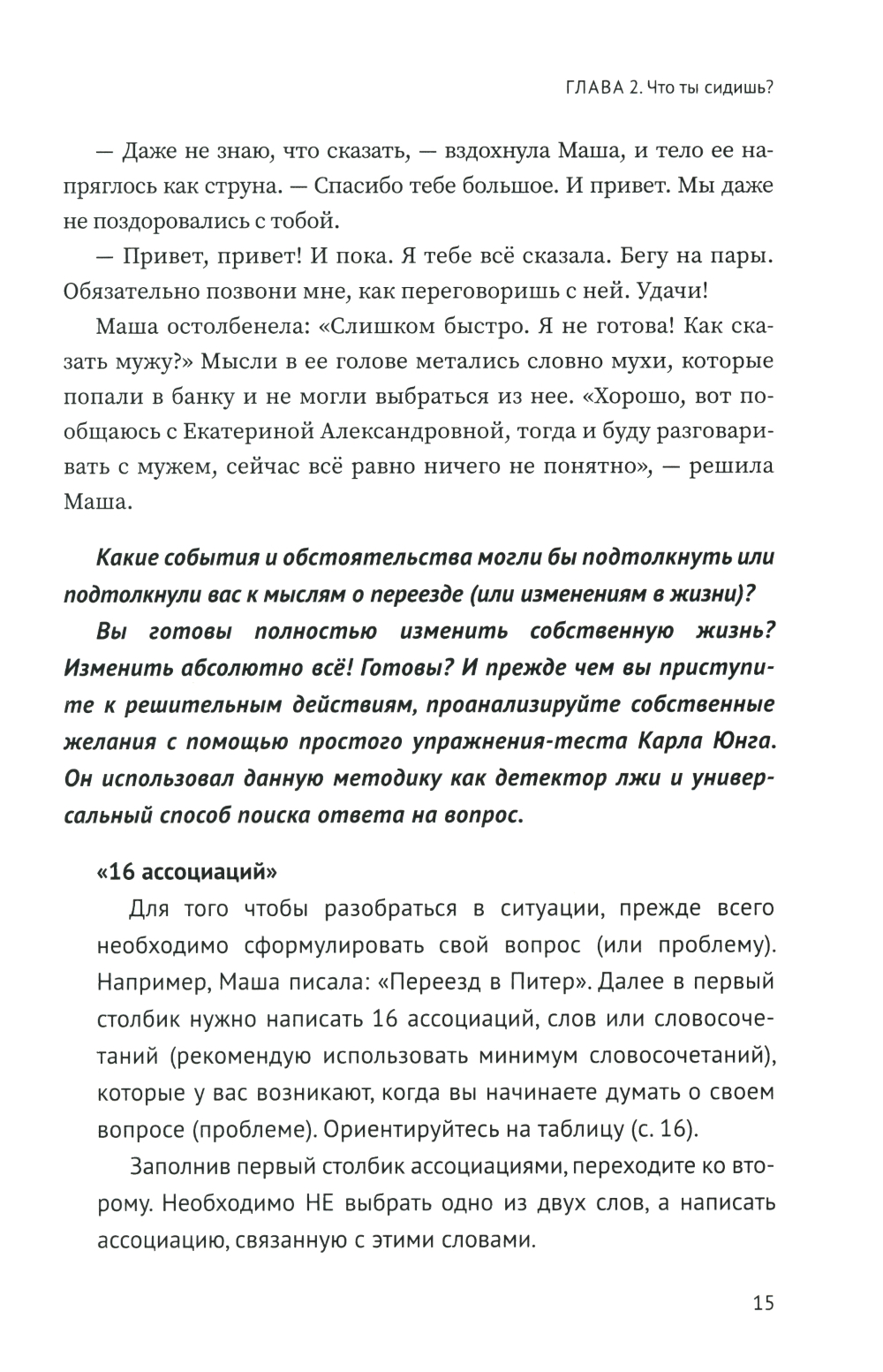 ГЛАВА 2. Что ты сидишь?

— Даже не знаю, что сказать, — вздохнула Маша, и тело ее напряглось как струна. — Спасибо тебе большое. И привет. Мы даже не поздоровались с тобой.

— Привет, привет! И пока. Я тебе всё сказала. Бегу на пары. Обязательно позвони мне, как переговоришь с ней. Удачи!

Маша остолбенела: «Слишком быстро. Я не готова! Как сказать мужу?» Мысли в ее голове метались словно мухи, которые попали в банку и не могли выбраться из нее. «Хорошо, вот пообщаюсь с Екатериной Александровной, тогда и буду разговаривать с мужем, сейчас всё равно ничего не понятно», — решила Маша.

Какие события и обстоятельства могли бы подтолкнуть или подтолкнули вас к мыслям о переезде (или изменениям в жизни)?

Вы готовы полностью изменить собственную жизнь? Изменить абсолютно всё! Готовы? И прежде чем вы приступите к решительным действиям, проанализируйте собственные желания с помощью простого упражнения-теста Карла Юнга. Он использовал данную методику как детектор лжи и универсальный способ поиска ответа на вопрос.

«16 ассоциаций»

Для того чтобы разобраться в ситуации, прежде всего необходимо сформулировать свой вопрос (или проблему). Например, Маша писала: «Переезд в Питер». Далее в первый столбик нужно написать 16 ассоциаций, слов или словосочетаний (рекомендую использовать минимум словосочетаний), которые у вас возникают, когда вы начинаете думать о своем вопросе (проблеме). Ориентируйтесь на таблицу (с. 16).

Заполнив первый столбик ассоциациями, переходите ко второму. Необходимо НЕ выбрать одно из двух слов, а написать ассоциацию, связанную с этими словами.

15